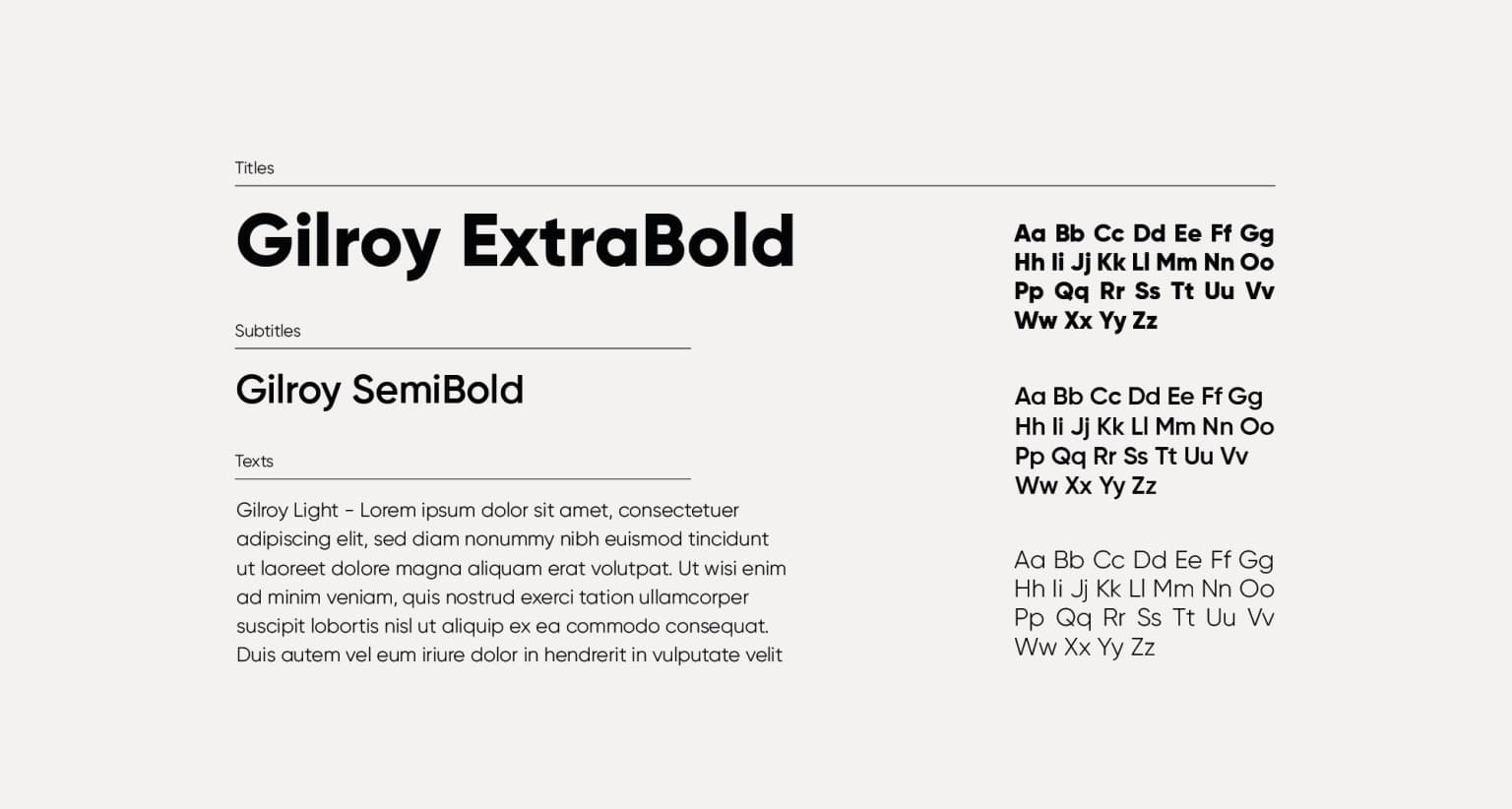 Titles

Gilroy ExtraBold

Subtitles

Gilroy SemiBold

Texts

Gilroy Light - Lorem ipsum dolor sit amet, consectetuer adipiscing elit, sed diam nonummy nibh euismod tincidunt ut laoreet dolore magna aliquam erat volutpat. Ut wisi enim ad minim veniam, quis nostrud exerci tation ullamcorper suscipit lobortis nisl ut aliquip ex ea commodo consequat. Duis autem vel eum iriure dolor in hendrerit in vulputate velit

Aa Bb Cc Dd Ee Ff Gg Hh Ii Jj Kk Ll Mm Nn Oo Pp Qq Rr Ss Tt Uu Vv Ww Xx Yy Zz

Aa Bb Cc Dd Ee Ff Gg Hh Ii Jj Kk Ll Mm Nn Oo Pp Qq Rr Ss Tt Uu Vv Ww Xx Yy Zz

Aa Bb Cc Dd Ee Ff Gg Hh Ii Jj Kk Ll Mm Nn Oo Pp Qq Rr Ss Tt Uu Vv Ww Xx Yy Zz